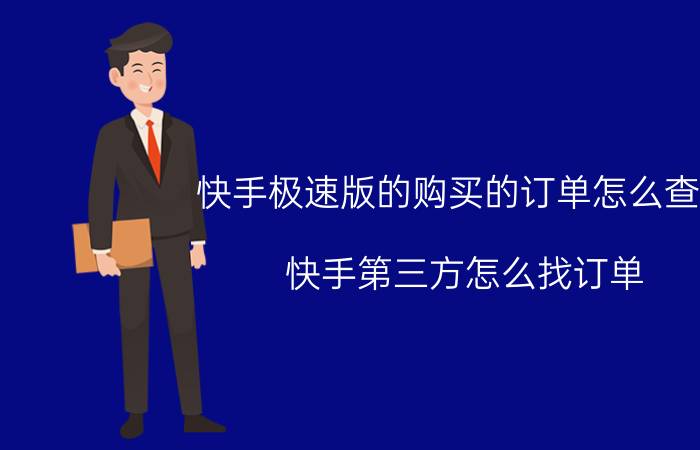 快手极速版的购买的订单怎么查

快手第三方怎么找订单